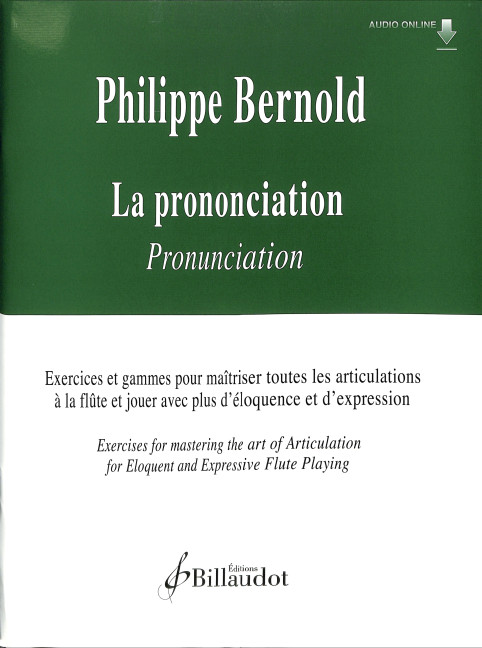 AUDIO ONLINE

Philippe Bernold

La prononciation

Pronunciation

Exercices et gammes pour maîtriser toutes les articulations à la flûte et jouer avec plus d'éloquence et d'expression

Exercises for mastering the art of Articulation for Eloquent and Expressive Flute Playing

Éditions
Billaudot